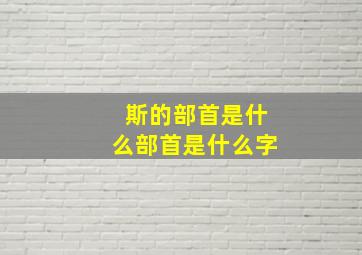 斯的部首是什么部首是什么字